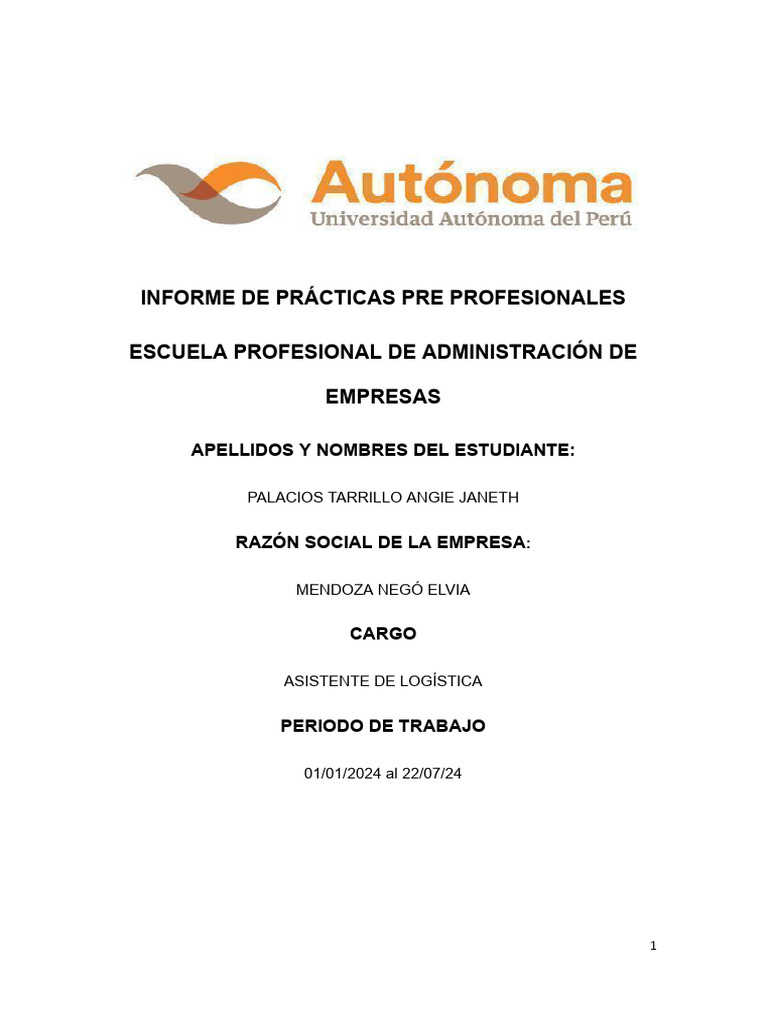 Autónoma
Universidad Autónoma del Perú

INFORME DE PRÁCTICAS PRE PROFESIONALES

ESCUELA PROFESIONAL DE ADMINISTRACIÓN DE EMPRESAS

APELLIDOS Y NOMBRES DEL ESTUDIANTE:

PALACIOS TARRILLO ANGIE JANETH

RAZÓN SOCIAL DE LA EMPRESA:

MENDOZA NEGÓ ELVIA

CARGO

ASISTENTE DE LOGÍSTICA

PERIODO DE TRABAJO

01/01/2024 al 22/07/24

1